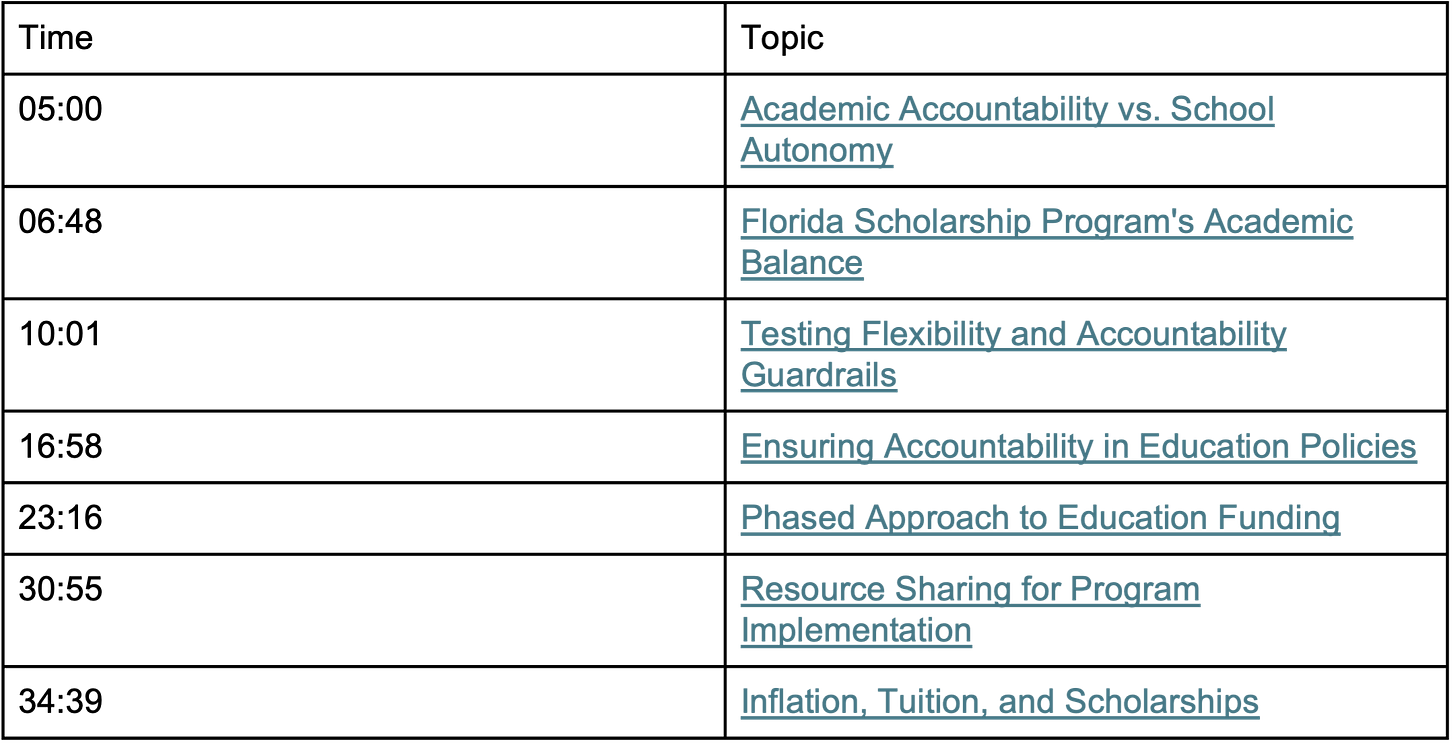 | Time | Topic |
|---|---|
| 05:00 | Academic Accountability vs. School Autonomy |
| 06:48 | Florida Scholarship Program's Academic Balance |
| 10:01 | Testing Flexibility and Accountability Guardrails |
| 16:58 | Ensuring Accountability in Education Policies |
| 23:16 | Phased Approach to Education Funding |
| 30:55 | Resource Sharing for Program Implementation |
| 34:39 | Inflation, Tuition, and Scholarships |